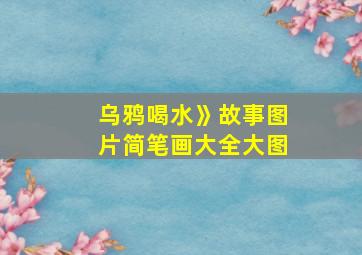 乌鸦喝水》故事图片简笔画大全大图